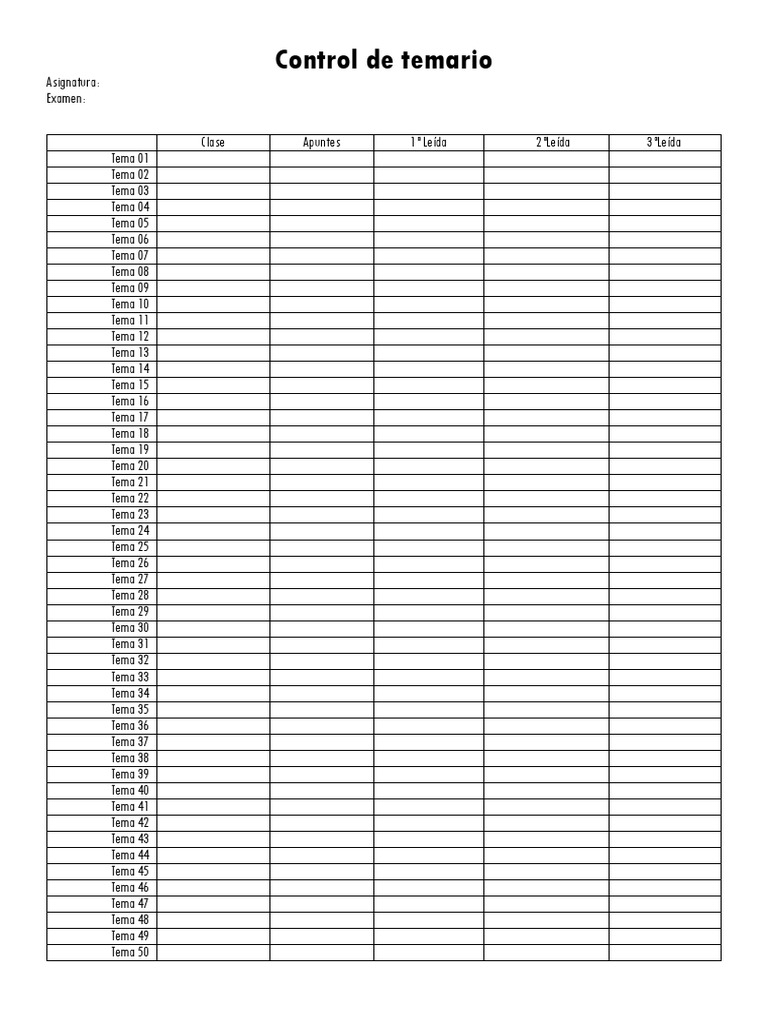 Control de temario

Asignatura:
Examen:

| | Clase | Apuntes | 1ª Leída | 2ªLeída | 3ªLeída |
|---|---|---|---|---|---|
| Tema 01 | | | | | |
| Tema 02 | | | | | |
| Tema 03 | | | | | |
| Tema 04 | | | | | |
| Tema 05 | | | | | |
| Tema 06 | | | | | |
| Tema 07 | | | | | |
| Tema 08 | | | | | |
| Tema 09 | | | | | |
| Tema 10 | | | | | |
| Tema 11 | | | | | |
| Tema 12 | | | | | |
| Tema 13 | | | | | |
| Tema 14 | | | | | |
| Tema 15 | | | | | |
| Tema 16 | | | | | |
| Tema 17 | | | | | |
| Tema 18 | | | | | |
| Tema 19 | | | | | |
| Tema 20 | | | | | |
| Tema 21 | | | | | |
| Tema 22 | | | | | |
| Tema 23 | | | | | |
| Tema 24 | | | | | |
| Tema 25 | | | | | |
| Tema 26 | | | | | |
| Tema 27 | | | | | |
| Tema 28 | | | | | |
| Tema 29 | | | | | |
| Tema 30 | | | | | |
| Tema 31 | | | | | |
| Tema 32 | | | | | |
| Tema 33 | | | | | |
| Tema 34 | | | | | |
| Tema 35 | | | | | |
| Tema 36 | | | | | |
| Tema 37 | | | | | |
| Tema 38 | | | | | |
| Tema 39 | | | | | |
| Tema 40 | | | | | |
| Tema 41 | | | | | |
| Tema 42 | | | | | |
| Tema 43 | | | | | |
| Tema 44 | | | | | |
| Tema 45 | | | | | |
| Tema 46 | | | | | |
| Tema 47 | | | | | |
| Tema 48 | | | | | |
| Tema 49 | | | | | |
| Tema 50 | | | | | |